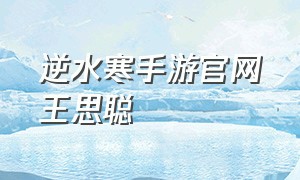 逆水寒手游官网王思聪